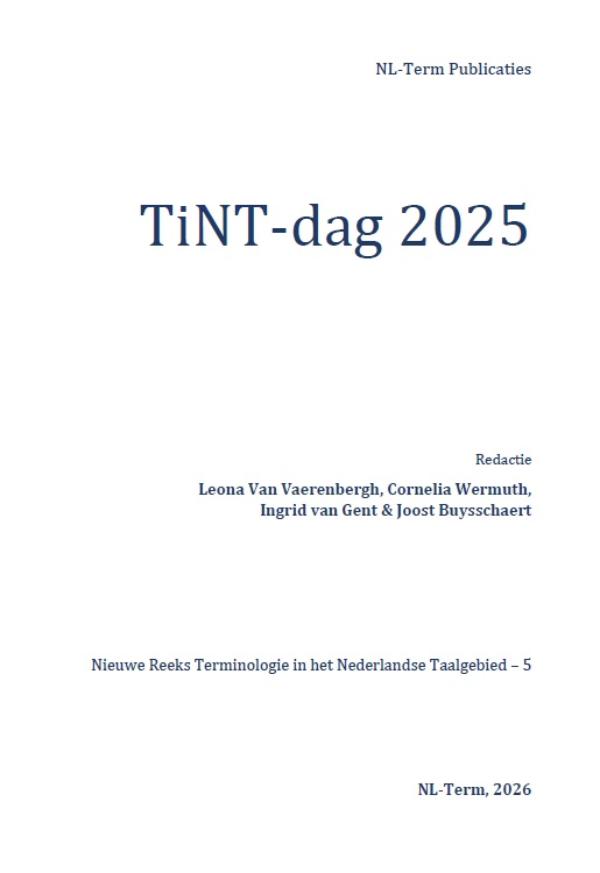 NL-Term Publicaties

TiNT-dag 2025

Redactie

Leona Van Vaerenbergh, Cornelia Wermuth, Ingrid van Gent & Joost Buysschaert

Nieuwe Reeks Terminologie in het Nederlandse Taalgebied – 5

NL-Term, 2026